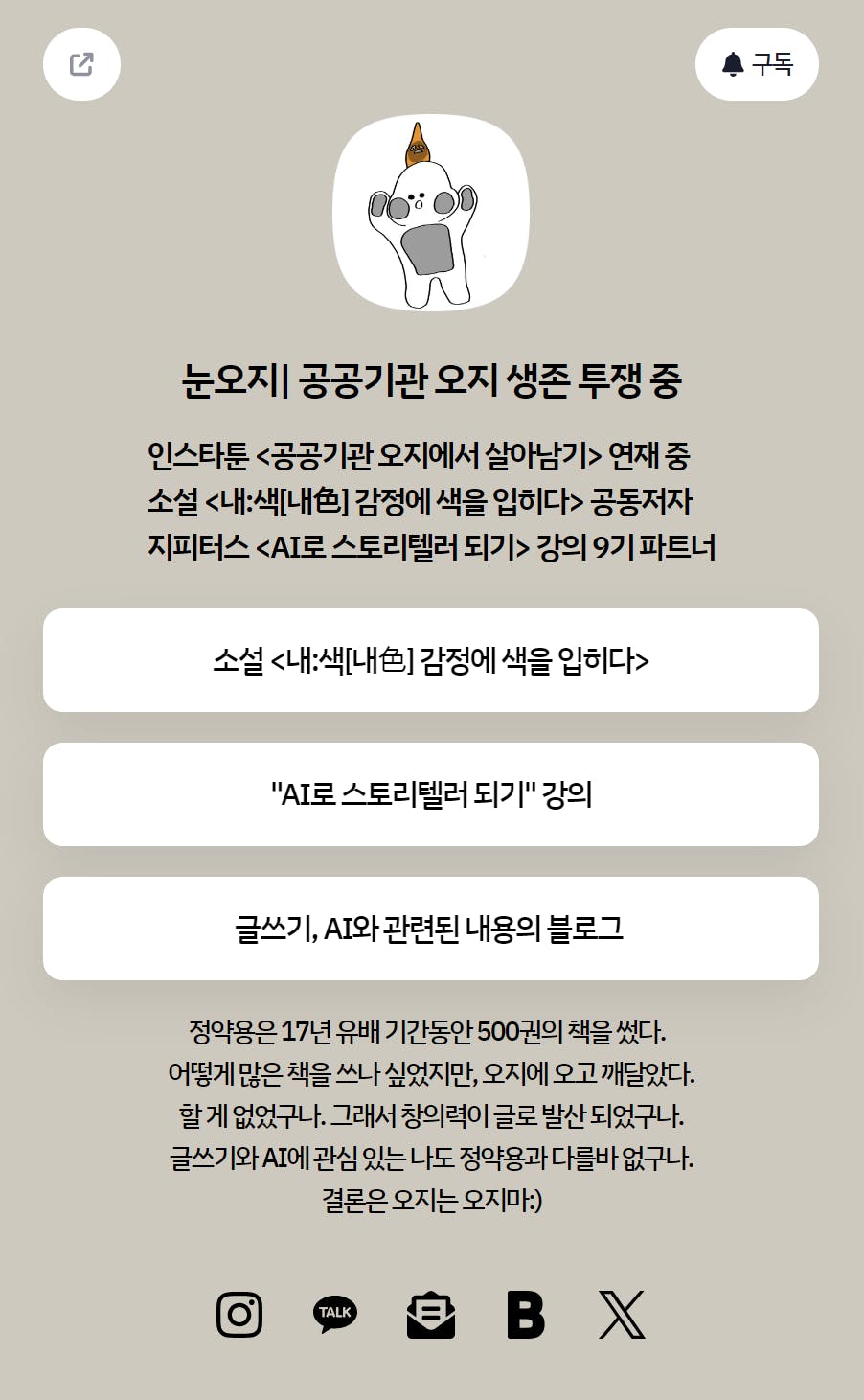 구독

눈오지| 공공기관 오지 생존 투쟁 중

인스타툰 <공공기관 오지에서 살아남기> 연재 중
소설 <내:색[내色] 감정에 색을 입히다> 공동저자
지피터스 <AI로 스토리텔러 되기> 강의 9기 파트너

소설 <내:색[내色] 감정에 색을 입히다>

"AI로 스토리텔러 되기" 강의

글쓰기, AI와 관련된 내용의 블로그

정약용은 17년 유배 기간동안 500권의 책을 썼다.
어떻게 많은 책을 쓰나 싶었지만, 오지에 오고 깨달았다.
할 게 없었구나. 그래서 창의력이 글로 발산 되었구나.
글쓰기와 AI에 관심 있는 나도 정약용과 다를바 없구나.
결론은 오지는 오지마:)

TALK